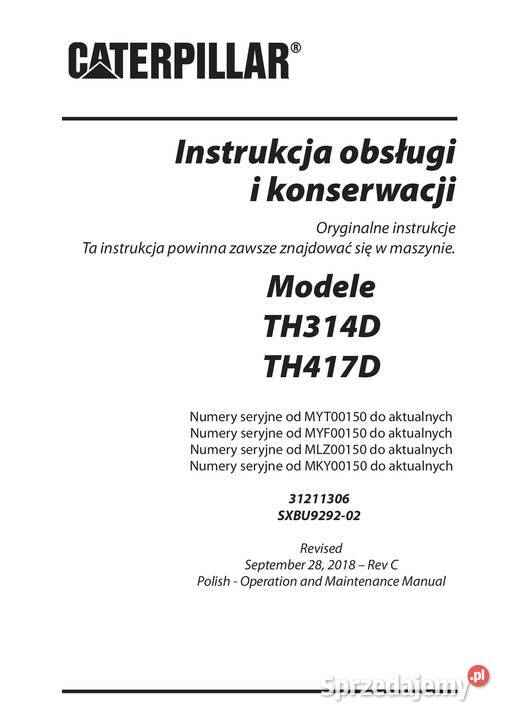 CATERPILLAR®

Instrukcja obsługi i konserwacji

Oryginalne instrukcje
Ta instrukcja powinna zawsze znajdować się w maszynie.

Modele
TH314D
TH417D

Numery seryjne od MYT00150 do aktualnych
Numery seryjne od MYF00150 do aktualnych
Numery seryjne od MLZ00150 do aktualnych
Numery seryjne od MKY00150 do aktualnych

31211306
SXBU9292-02

Revised
September 28, 2018 – Rev C
Polish - Operation and Maintenance Manual

Sprzedajemy.pl